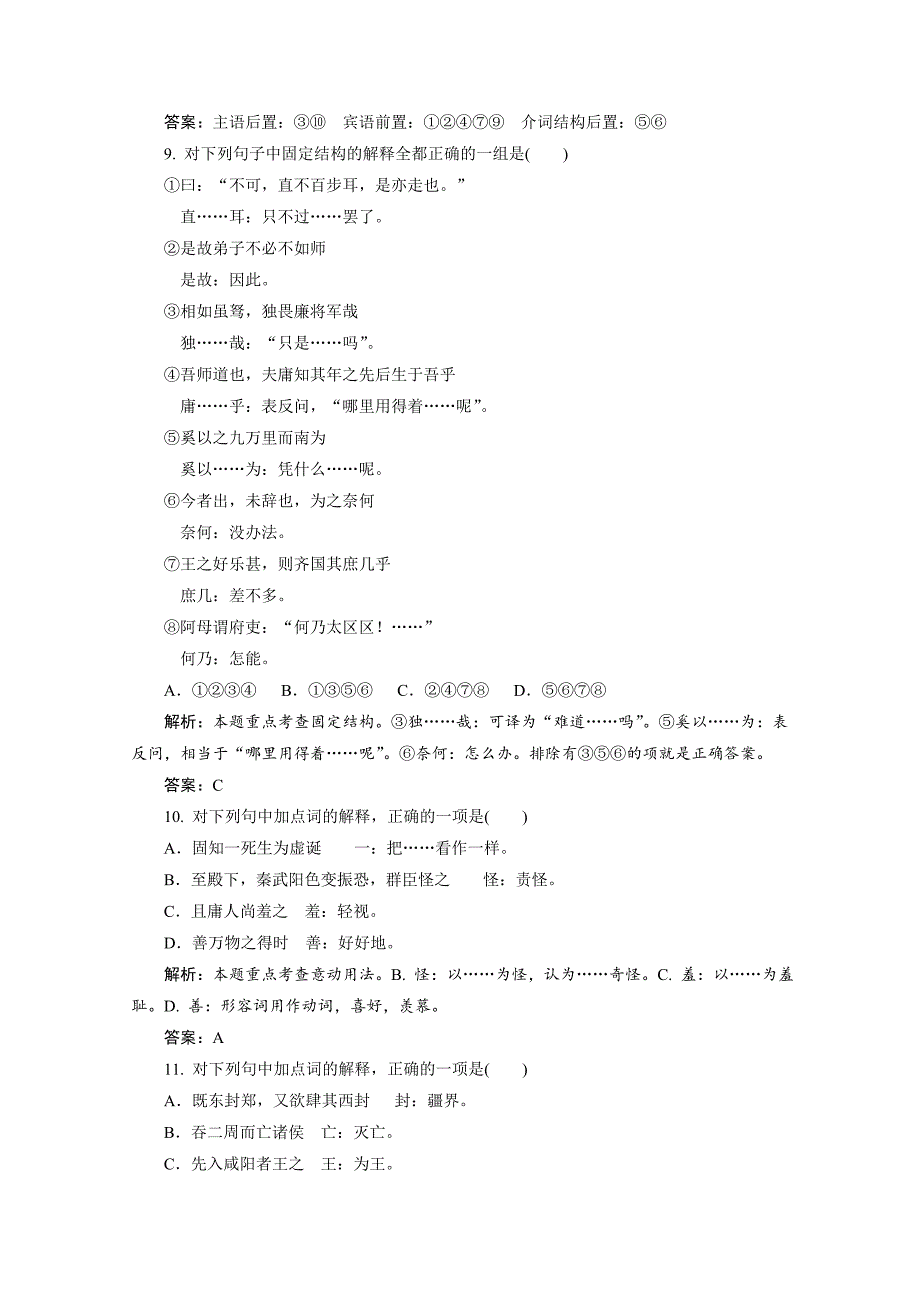 答案：主语后置：③⑩　宾语前置：①②④⑦⑨　介词结构后置：⑤⑥

9. 对下列句子中固定结构的解释全都正确的一组是(　　)

①曰：“不可，直不百步耳，是亦走也。”

直……耳：只不过……罢了。

②是故弟子不必不如师

是故：因此。

③相如虽驽，独畏廉将军哉

独……哉：“只是……吗”。

④吾师道也，夫庸知其年之先后生于吾乎

庸……乎：表反问，“哪里用得着……呢”。

⑤奚以之九万里而南为

奚以……为：凭什么……呢。

⑥今者出，未辞也，为之奈何

奈何：没办法。

⑦王之好乐甚，则齐国其庶几乎

庶几：差不多。

⑧阿母谓府吏：“何乃太区区！……”

何乃：怎能。

A．①②③④　B．①③⑤⑥　C．②④⑦⑧　D．⑤⑥⑦⑧

解析：本题重点考查固定结构。③独……哉：可译为“难道……吗”。⑤奚以……为：表反问，相当于“哪里用得着……呢”。⑥奈何：怎么办。排除有③⑤⑥的项就是正确答案。

答案：C

10. 对下列句中加点词的解释，正确的一项是(　　)

A．固知一死生为虚诞　　一：把……看作一样。

B．至殿下，秦武阳色变振恐，群臣怪之　　怪：责怪。

C．且庸人尚羞之　羞：轻视。

D．善万物之得时　善：好好地。

解析：本题重点考查意动用法。B. 怪：以……为怪，认为……奇怪。C. 羞：以……为羞耻。D. 善：形容词用作动词，喜好，羡慕。

答案：A

11. 对下列句中加点词的解释，正确的一项是(　　)

A．既东封郑，又欲肆其西封　封：疆界。

B．吞二周而亡诸侯　亡：灭亡。

C．先入咸阳者王之　王：为王。